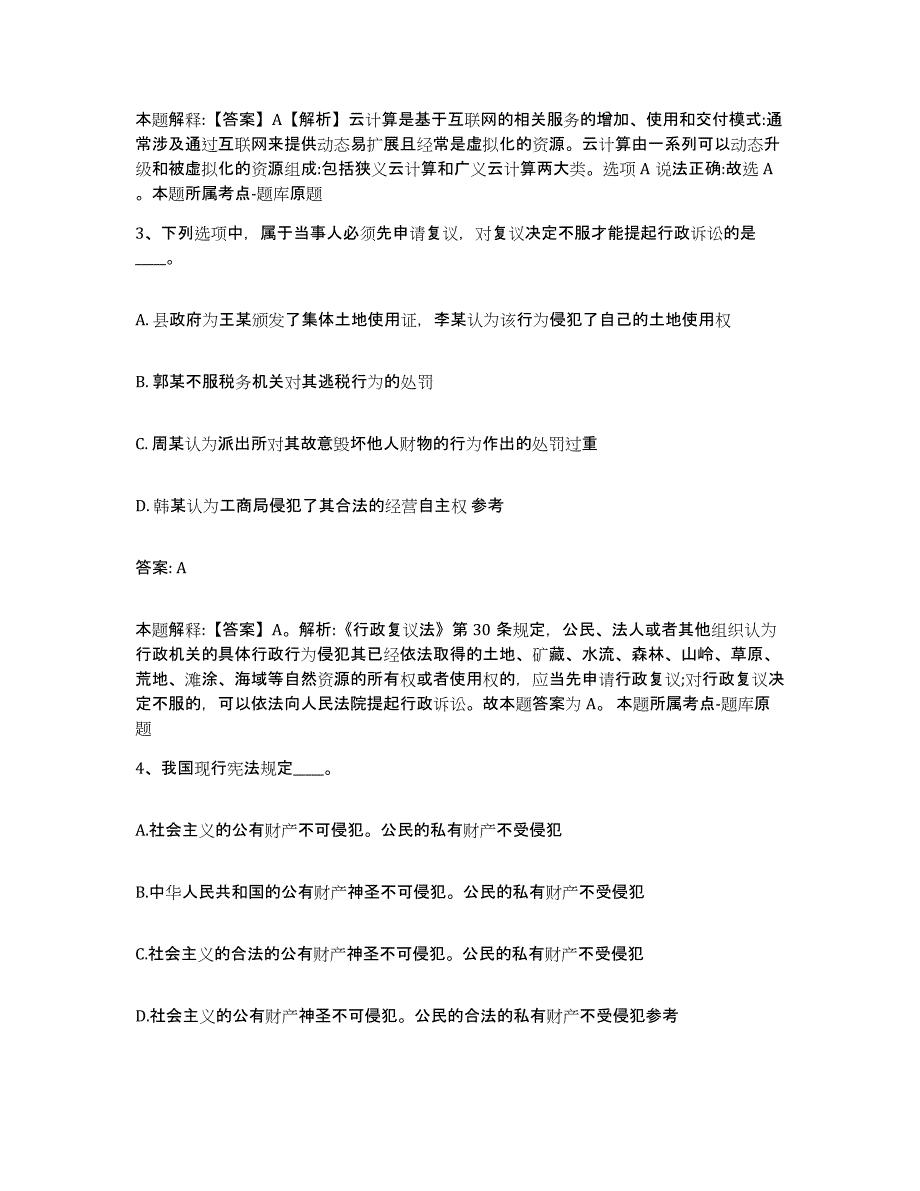 本题解释:【答案】A【解析】云计算是基于互联网的相关服务的增加、使用和交付模式:通常涉及通过互联网来提供动态易扩展且经常是虚拟化的资源。云计算由一系列可以动态升级和被虚拟化的资源组成:包括狭义云计算和广义云计算两大类。选项A说法正确:故选A。本题所属考点-题库原题

3、下列选项中，属于当事人必须先申请复议，对复议决定不服才能提起行政诉讼的是____。

A. 县政府为王某颁发了集体土地使用证，李某认为该行为侵犯了自己的土地使用权

B. 郭某不服税务机关对其逃税行为的处罚

C. 周某认为派出所对其故意毁坏他人财物的行为作出的处罚过重

D. 韩某认为工商局侵犯了其合法的经营自主权 参考

答案: A

本题解释:【答案】A。解析:《行政复议法》第30条规定，公民、法人或者其他组织认为行政机关的具体行政行为侵犯其已经依法取得的土地、矿藏、水流、森林、山岭、草原、荒地、滩涂、海域等自然资源的所有权或者使用权的，应当先申请行政复议;对行政复议决定不服的，可以依法向人民法院提起行政诉讼。故本题答案为A。 本题所属考点-题库原题

4、我国现行宪法规定____。

A.社会主义的公有财产不可侵犯。公民的私有财产不受侵犯

B.中华人民共和国的公有财产神圣不可侵犯。公民的私有财产不受侵犯

C.社会主义的合法的公有财产神圣不可侵犯。公民的私有财产不受侵犯

D.社会主义的公有财产神圣不可侵犯。公民的合法的私有财产不受侵犯参考